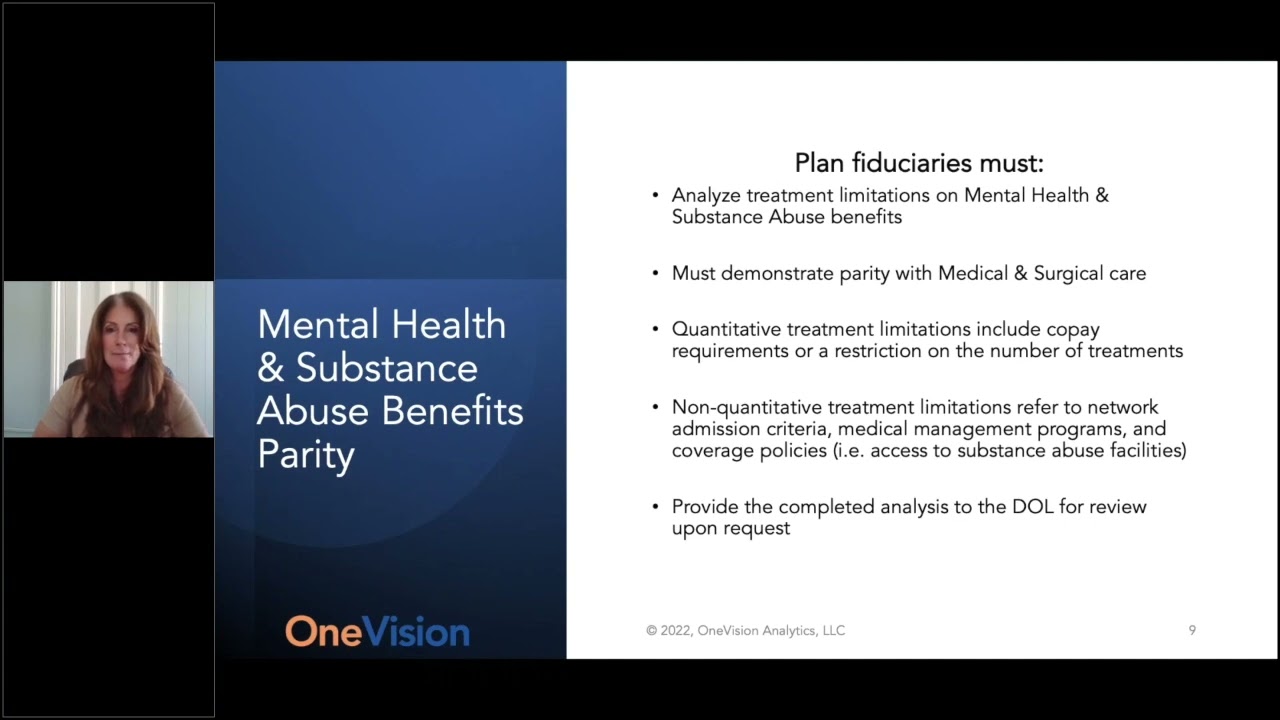 Mental Health & Substance Abuse Benefits Parity

OneVision

Plan fiduciaries must:

• Analyze treatment limitations on Mental Health & Substance Abuse benefits

• Must demonstrate parity with Medical & Surgical care

• Quantitative treatment limitations include copay requirements or a restriction on the number of treatments

• Non-quantitative treatment limitations refer to network admission criteria, medical management programs, and coverage policies (i.e. access to substance abuse facilities)

• Provide the completed analysis to the DOL for review upon request

© 2022, OneVision Analytics, LLC

9